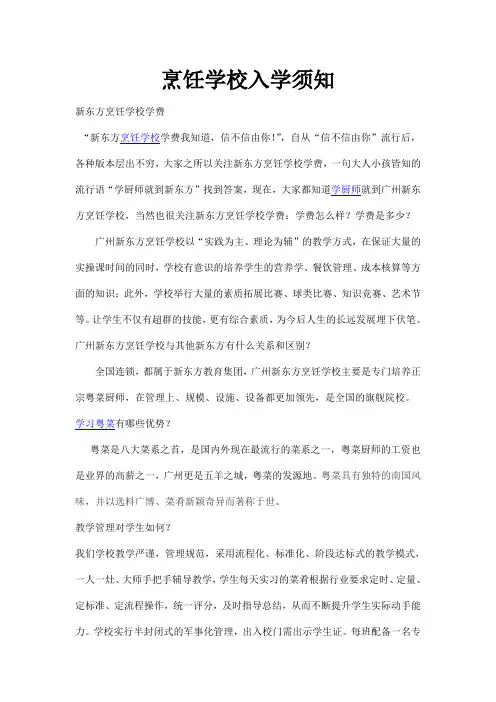 烹饪学校入学须知

新东方烹饪学校学费

“新东方烹饪学校学费我知道，信不信由你！”，自从“信不信由你”流行后，各种版本层出不穷，大家之所以关注新东方烹饪学校学费，一句大人小孩皆知的流行语“学厨师就到新东方”找到答案，现在，大家都知道学厨师就到广州新东方烹饪学校，当然也很关注新东方烹饪学校学费：学费怎么样？学费是多少？

广州新东方烹饪学校以“实践为主、理论为辅”的教学方式，在保证大量的实操课时间的同时，学校有意识的培养学生的营养学、餐饮管理、成本核算等方面的知识；此外，学校举行大量的素质拓展比赛、球类比赛、知识竞赛、艺术节等。让学生不仅有超群的技能，更有综合素质，为今后人生的长远发展埋下伏笔。

广州新东方烹饪学校与其他新东方有什么关系和区别？

全国连锁，都属于新东方教育集团，广州新东方烹饪学校主要是专门培养正宗粤菜厨师，在管理上、规模、设施、设备都更加领先，是全国的旗舰院校。

学习粤菜有哪些优势？

粤菜是八大菜系之首，是国内外现在最流行的菜系之一，粤菜厨师的工资也是业界的高薪之一，广州更是五羊之城，粤菜的发源地。粤菜具有独特的南国风味，并以选料广博、菜肴新颖奇异而著称于世。

教学管理对学生如何？

我们学校教学严谨，管理规范，采用流程化、标准化、阶段达标式的教学模式，一人一灶、大师手把手辅导教学，学生每天实习的菜肴根据行业要求定时、定量、定标准、定流程操作，统一评分，及时指导总结，从而不断提升学生实际动手能力。学校实行半封闭式的军事化管理，出入校门需出示学生证。每班配备一名专